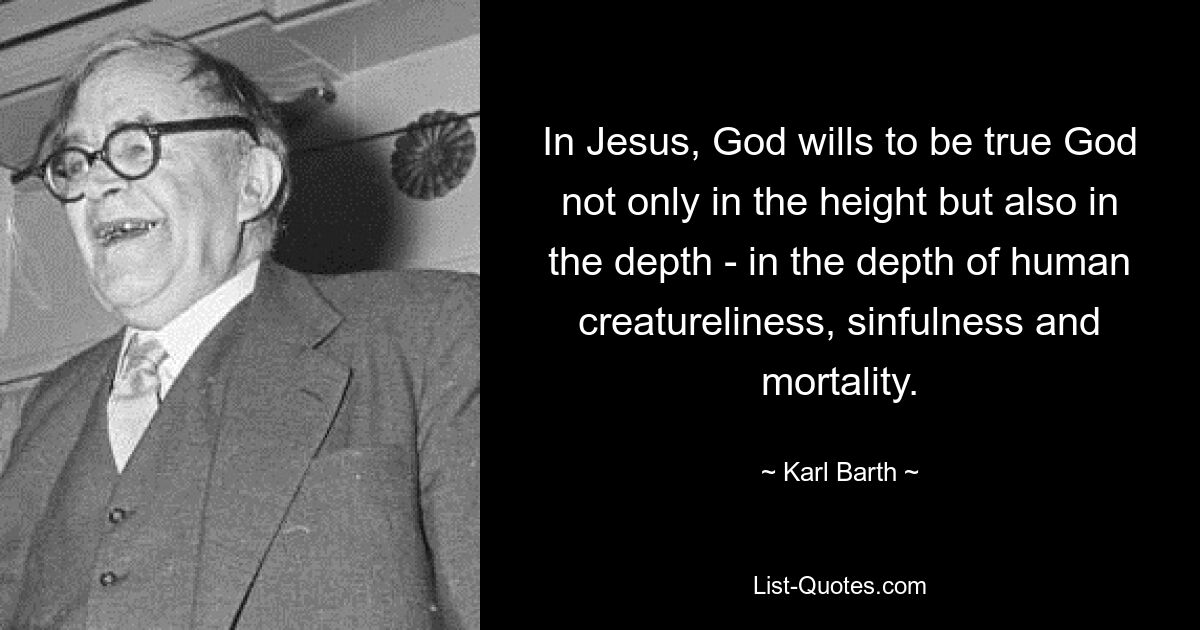 In Jesus, God wills to be true God not only in the height but also in the depth - in the depth of human creatureliness, sinfulness and mortality.

~ Karl Barth ~

List-Quotes.com